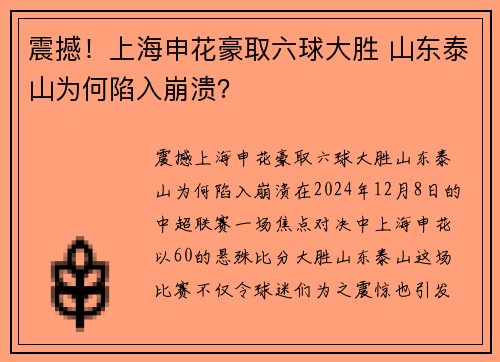 震撼！上海申花豪取六球大胜 山东泰山为何陷入崩溃？

震撼上海申花豪取六球大胜山东泰山为何陷入崩溃在2024年12月8日的中超联赛一场焦点对决中上海申花以60的悬殊比分大胜山东泰山这场比赛不仅令球迷们为之震惊也引发